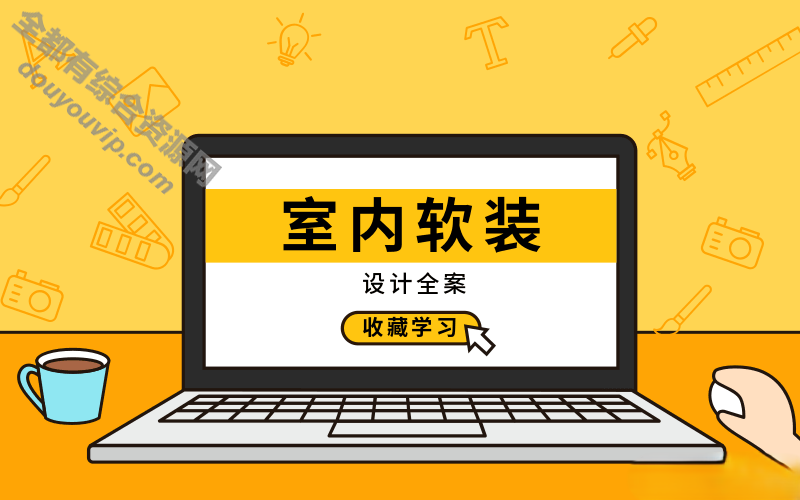 全都有综合资源网
douyouvip.com

室内软装

设计全案

收藏学习